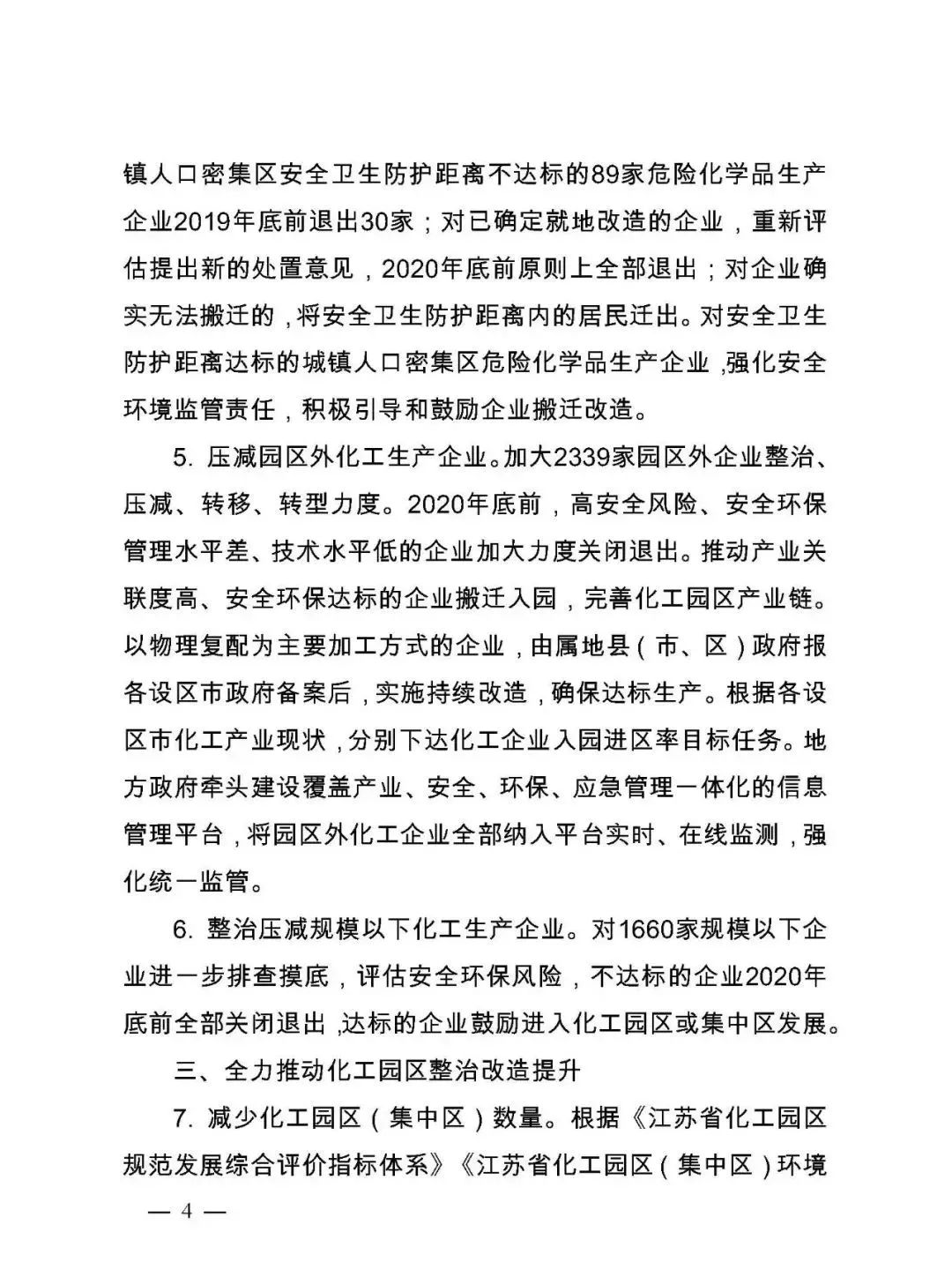 镇人口密集区安全卫生防护距离不达标的89家危险化学品生产企业2019年底前退出30家；对已确定就地改造的企业，重新评估提出新的处置意见，2020年底前原则上全部退出；对企业确实无法搬迁的，将安全卫生防护距离内的居民迁出。对安全卫生防护距离达标的城镇人口密集区危险化学品生产企业，强化安全环境监管责任，积极引导和鼓励企业搬迁改造。

5. 压减园区外化工生产企业。加大2339家园区外企业整治、压减、转移、转型力度。2020年底前，高安全风险、安全环保管理水平差、技术水平低的企业加大力度关闭退出。推动产业关联度高、安全环保达标的企业搬迁入园，完善化工园区产业链。以物理复配为主要加工方式的企业，由属地县（市、区）政府报各设区市政府备案后，实施持续改造，确保达标生产。根据各设区市化工产业现状，分别下达化工企业入园进区率目标任务。地方政府牵头建设覆盖产业、安全、环保、应急管理一体化的信息管理平台，将园区外化工企业全部纳入平台实时、在线监测，强化统一监管。

6. 整治压减规模以下化工生产企业。对1660家规模以下企业进一步排查摸底，评估安全环保风险，不达标的企业2020年底前全部关闭退出，达标的企业鼓励进入化工园区或集中区发展。

三、全力推动化工园区整治改造提升

7. 减少化工园区（集中区）数量。根据《江苏省化工园区规范发展综合评价指标体系》《江苏省化工园区（集中区）环境

— 4 —